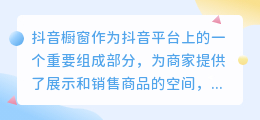 抖音橱窗作为抖音平台上的一个重要组成部分，为商家提供了展示和销售商品的空间，...